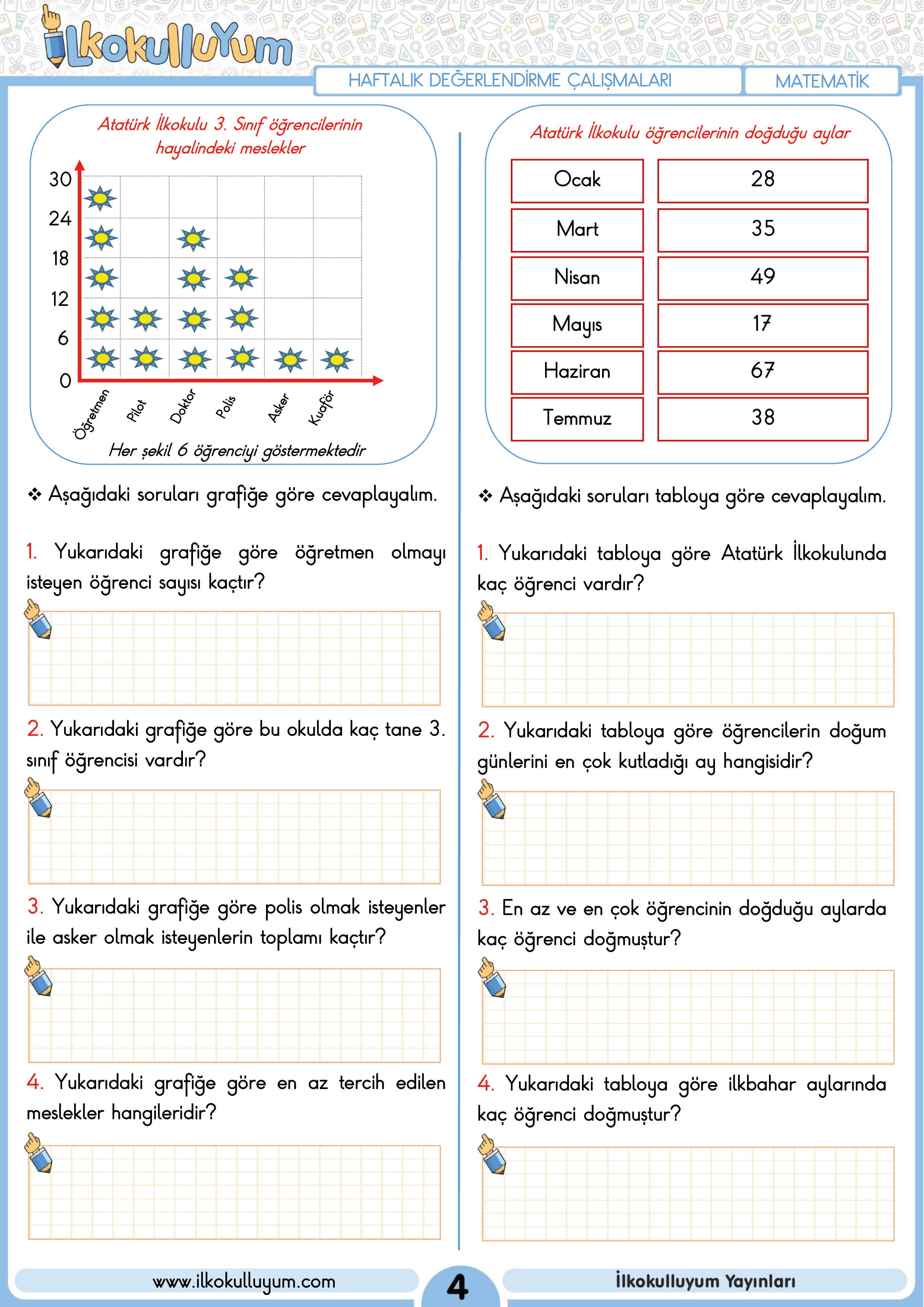 İlkokulluyum

HAFTALIK DEĞERLENDİRME ÇALIŞMALARI

MATEMATİK

Atatürk İlkokulu 3. Sınıf öğrencilerinin hayalindeki meslekler

30
24
18
12
6
0

Öğretmen
Pilot
Doktor
Polis
Asker
Kuaför

Her şekil 6 öğrenciyi göstermektedir

❖ Aşağıdaki soruları grafiğe göre cevaplayalım.

1. Yukarıdaki grafiğe göre öğretmen olmayı isteyen öğrenci sayısı kaçtır?

2. Yukarıdaki grafiğe göre bu okulda kaç tane 3. sınıf öğrencisi vardır?

3. Yukarıdaki grafiğe göre polis olmak isteyenler ile asker olmak isteyenlerin toplamı kaçtır?

4. Yukarıdaki grafiğe göre en az tercih edilen meslekler hangileridir?

Atatürk İlkokulu öğrencilerinin doğduğu aylar

| Ocak | 28 |
|---|---|
| Mart | 35 |
| Nisan | 49 |
| Mayıs | 17 |
| Haziran | 67 |
| Temmuz | 38 |

❖ Aşağıdaki soruları tabloya göre cevaplayalım.

1. Yukarıdaki tabloya göre Atatürk İlkokulunda kaç öğrenci vardır?

2. Yukarıdaki tabloya göre öğrencilerin doğum günlerini en çok kutladığı ay hangisidir?

3. En az ve en çok öğrencinin doğduğu aylarda kaç öğrenci doğmuştur?

4. Yukarıdaki tabloya göre ilkbahar aylarında kaç öğrenci doğmuştur?

www.ilkokulluyum.com

4

İlkokulluyum Yayınları